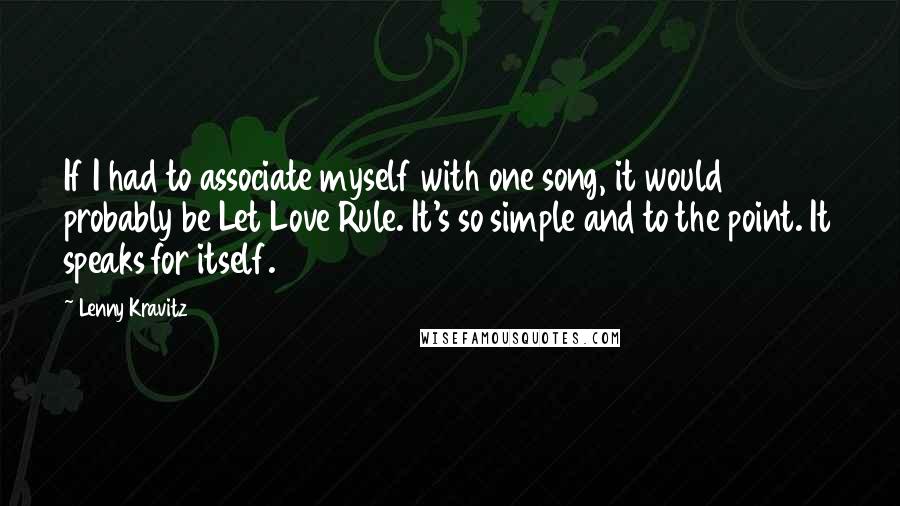 If I had to associate myself with one song, it would probably be Let Love Rule. It's so simple and to the point. It speaks for itself.

~ Lenny Kravitz

WISEFAMOUSQUOTES.COM